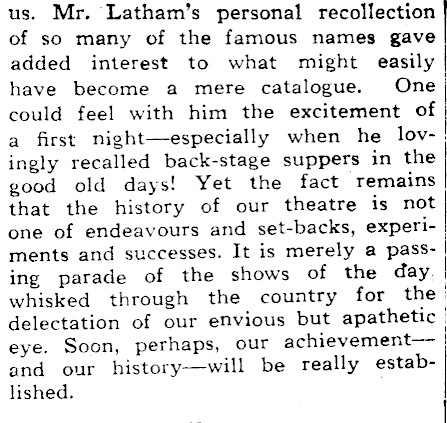 us. Mr. Latham's personal recollection of so many of the famous names gave added interest to what might easily have become a mere catalogue. One could feel with him the excitement of a first night—especially when he lovingly recalled back-stage suppers in the good old days! Yet the fact remains that the history of our theatre is not one of endeavours and set-backs, experiments and successes. It is merely a passing parade of the shows of the day whisked through the country for the delectation of our envious but apathetic eye. Soon, perhaps, our achievement—and our history—will be really established.